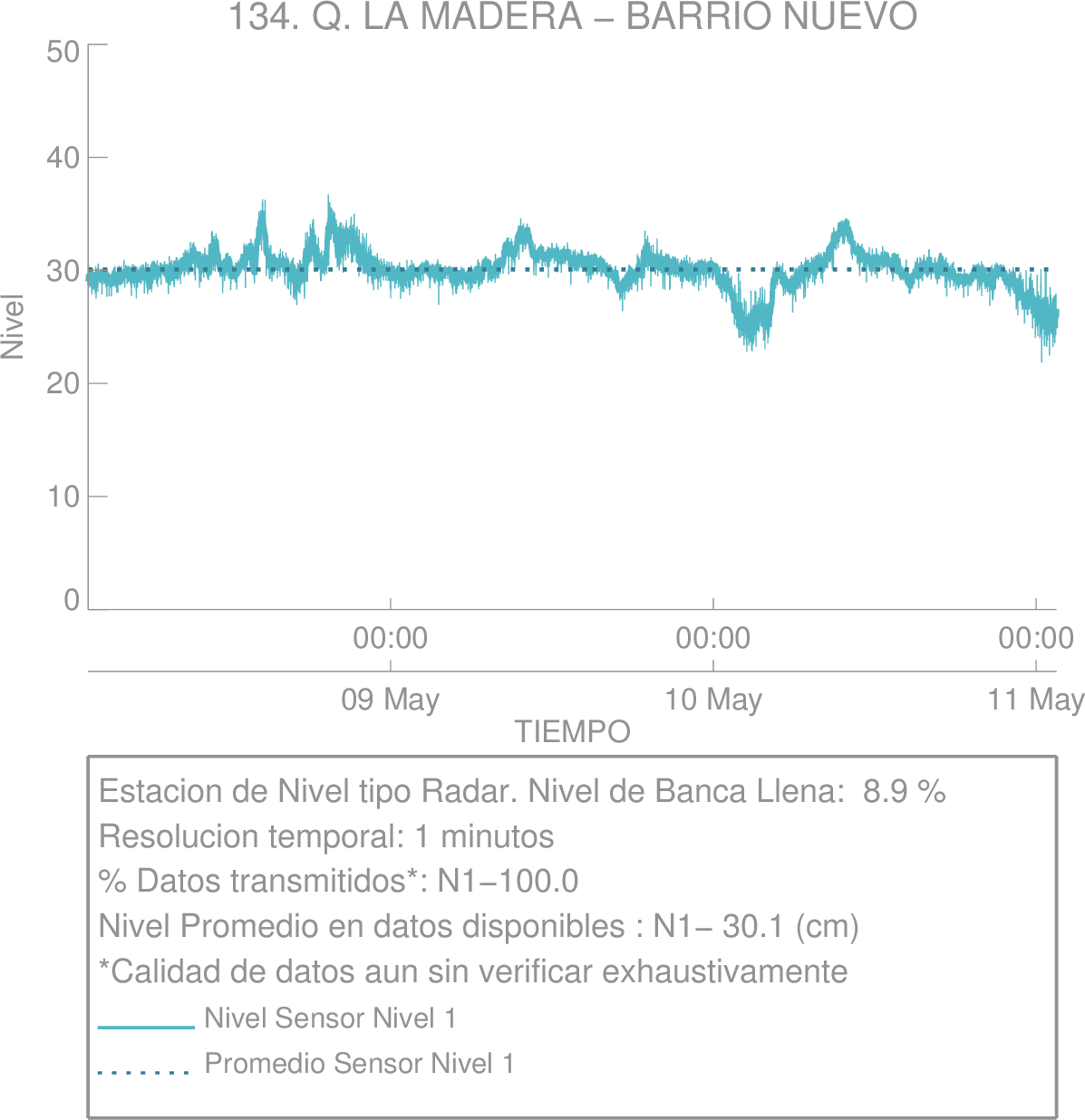 134. Q. LA MADERA – BARRIO NUEVO

Nivel

50
40
30
20
10
0

00:00
00:00
00:00

09 May
10 May
11 May

TIEMPO

Estacion de Nivel tipo Radar. Nivel de Banca Llena: 8.9 %
Resolucion temporal: 1 minutos
% Datos transmitidos*: N1−100.0
Nivel Promedio en datos disponibles : N1− 30.1 (cm)
*Calidad de datos aun sin verificar exhaustivamente
Nivel Sensor Nivel 1
Promedio Sensor Nivel 1